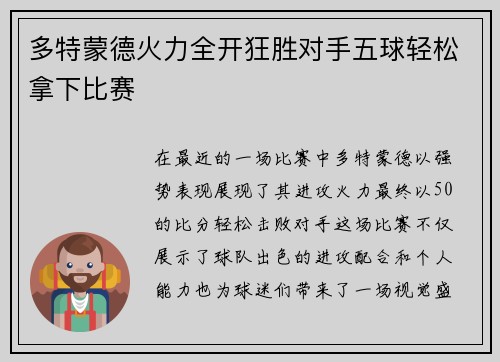 多特蒙德火力全开狂胜对手五球轻松拿下比赛

在最近的一场比赛中多特蒙德以强势表现展现了其进攻火力最终以50的比分轻松击败对手这场比赛不仅展示了球队出色的进攻配合和个人能力也为球迷们带来了一场视觉盛